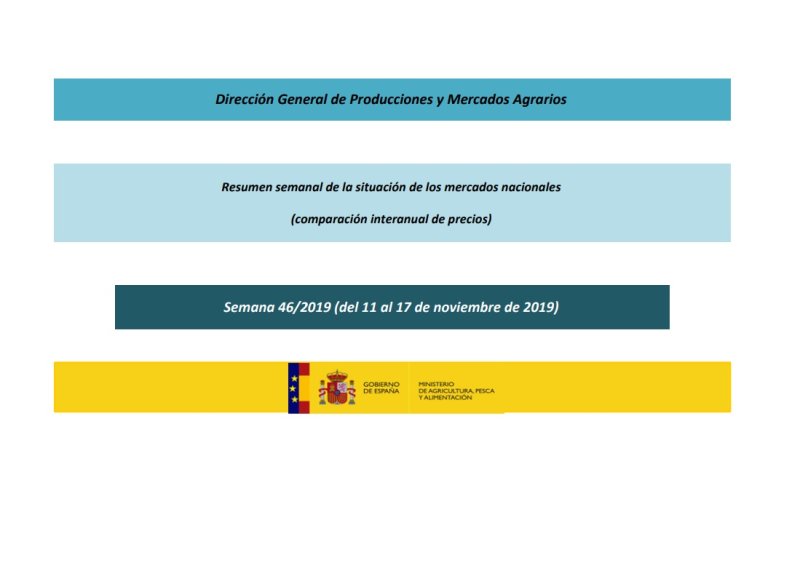 Dirección General de Producciones y Mercados Agrarios

Resumen semanal de la situación de los mercados nacionales

(comparación interanual de precios)

Semana 46/2019 (del 11 al 17 de noviembre de 2019)

GOBIERNO DE ESPAÑA

MINISTERIO DE AGRICULTURA, PESCA Y ALIMENTACIÓN